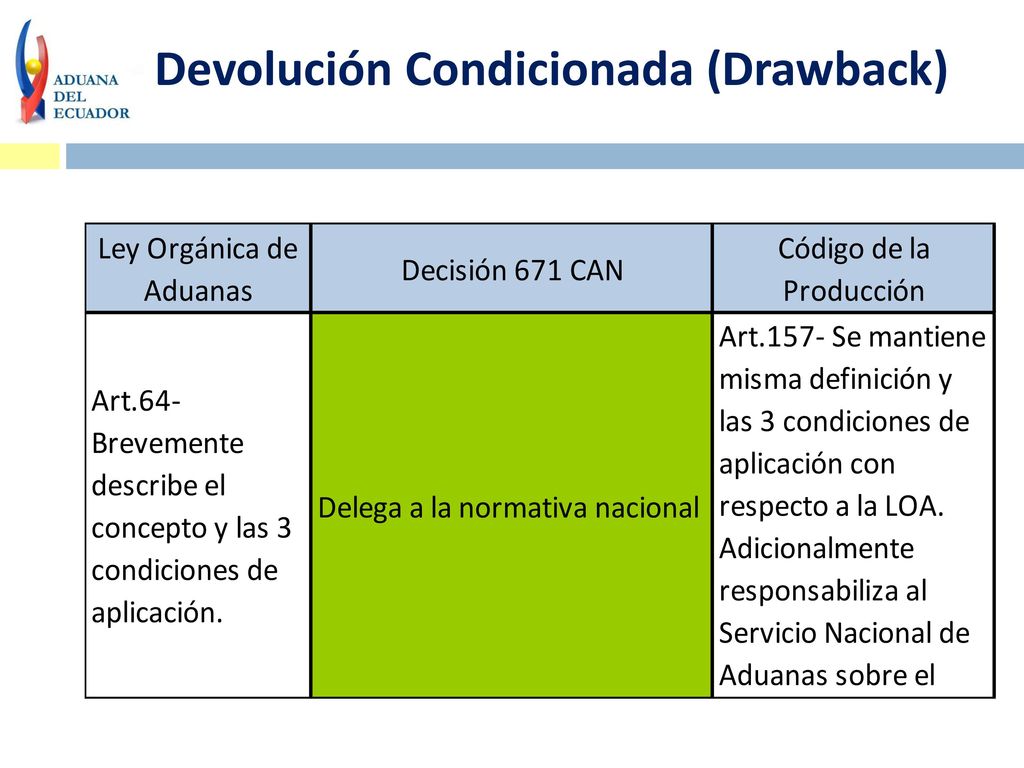 ADUANA DEL ECUADOR

Devolución Condicionada (Drawback)

| Ley Orgánica de Aduanas | Decisión 671 CAN | Código de la Producción |
|---|---|---|
| Art.64- Brevemente describe el concepto y las 3 condiciones de aplicación. | Delega a la normativa nacional | Art.157- Se mantiene misma definición y las 3 condiciones de aplicación con respecto a la LOA. Adicionalmente responsabiliza al Servicio Nacional de Aduanas sobre el |